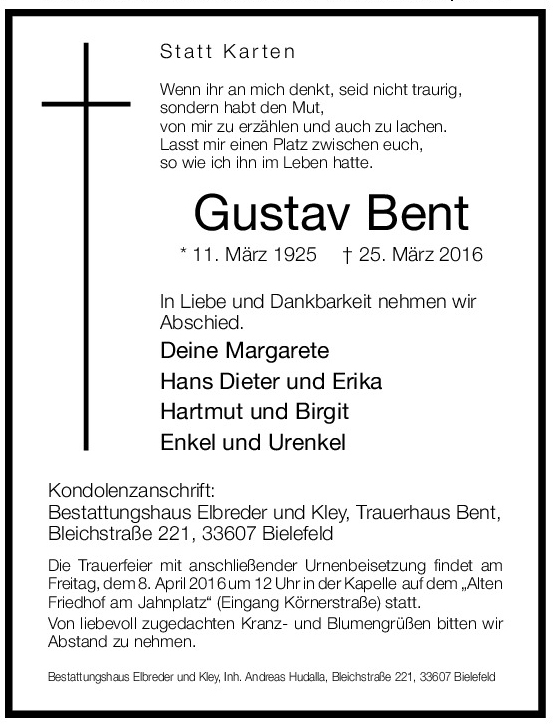 Statt Karten

Wenn ihr an mich denkt, seid nicht traurig,
sondern habt den Mut,
von mir zu erzählen und auch zu lachen.
Lasst mir einen Platz zwischen euch,
so wie ich ihn im Leben hatte.

Gustav Bent

* 11. März 1925 † 25. März 2016

In Liebe und Dankbarkeit nehmen wir Abschied.

Deine Margarete
Hans Dieter und Erika
Hartmut und Birgit
Enkel und Urenkel

Kondolenzanschrift:
Bestattungshaus Elbreder und Kley, Trauerhaus Bent,
Bleichstraße 221, 33607 Bielefeld

Die Trauerfeier mit anschließender Urnenbeisetzung findet am Freitag, dem 8. April 2016 um 12 Uhr in der Kapelle auf dem „Alten Friedhof am Jahnplatz“ (Eingang Körnerstraße) statt.
Von liebevoll zugedachten Kranz- und Blumengrüßen bitten wir Abstand zu nehmen.

Bestattungshaus Elbreder und Kley, Inh. Andreas Hudalla, Bleichstraße 221, 33607 Bielefeld